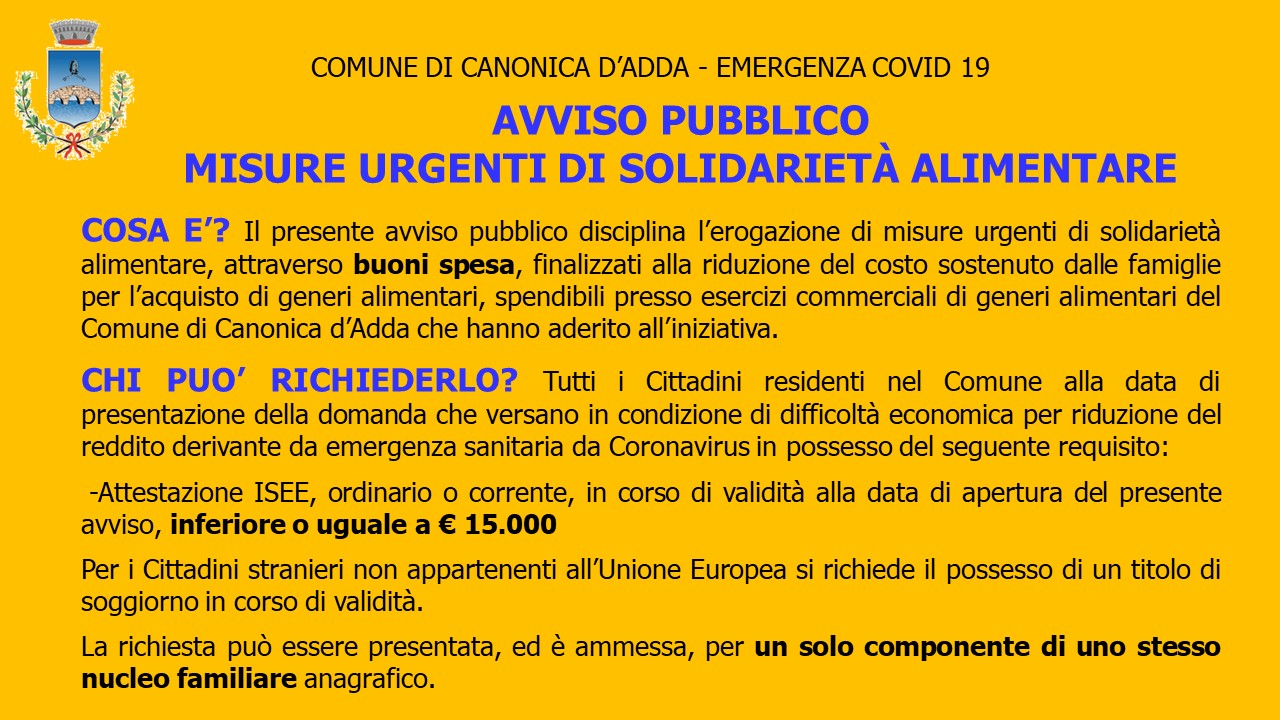 COMUNE DI CANONICA D’ADDA - EMERGENZA COVID 19

AVVISO PUBBLICO
MISURE URGENTI DI SOLIDARIETÀ ALIMENTARE

COSA E’? Il presente avviso pubblico disciplina l’erogazione di misure urgenti di solidarietà alimentare, attraverso buoni spesa, finalizzati alla riduzione del costo sostenuto dalle famiglie per l’acquisto di generi alimentari, spendibili presso esercizi commerciali di generi alimentari del Comune di Canonica d’Adda che hanno aderito all’iniziativa.

CHI PUO’ RICHIEDERLO? Tutti i Cittadini residenti nel Comune alla data di presentazione della domanda che versano in condizione di difficoltà economica per riduzione del reddito derivante da emergenza sanitaria da Coronavirus in possesso del seguente requisito:

-Attestazione ISEE, ordinario o corrente, in corso di validità alla data di apertura del presente avviso, inferiore o uguale a € 15.000

Per i Cittadini stranieri non appartenenti all’Unione Europea si richiede il possesso di un titolo di soggiorno in corso di validità.

La richiesta può essere presentata, ed è ammessa, per un solo componente di uno stesso nucleo familiare anagrafico.